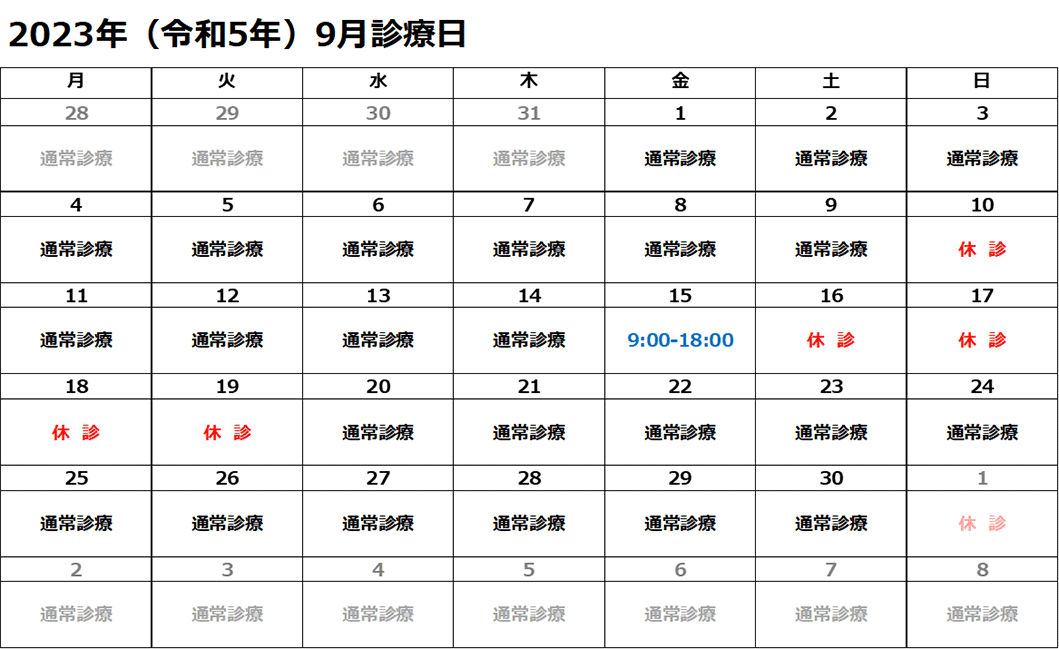 2023年（令和5年）9月診療日

| 月 | 火 | 水 | 木 | 金 | 土 | 日 |
|---|---|---|---|---|---|---|
| 28 | 29 | 30 | 31 | 1 | 2 | 3 |
| 通常診療 | 通常診療 | 通常診療 | 通常診療 | 通常診療 | 通常診療 | 通常診療 |
| 4 | 5 | 6 | 7 | 8 | 9 | 10 |
| 通常診療 | 通常診療 | 通常診療 | 通常診療 | 通常診療 | 通常診療 | 休 診 |
| 11 | 12 | 13 | 14 | 15 | 16 | 17 |
| 通常診療 | 通常診療 | 通常診療 | 通常診療 | 9:00-18:00 | 休 診 | 休 診 |
| 18 | 19 | 20 | 21 | 22 | 23 | 24 |
| 休 診 | 休 診 | 通常診療 | 通常診療 | 通常診療 | 通常診療 | 通常診療 |
| 25 | 26 | 27 | 28 | 29 | 30 | 1 |
| 通常診療 | 通常診療 | 通常診療 | 通常診療 | 通常診療 | 通常診療 | 休 診 |
| 2 | 3 | 4 | 5 | 6 | 7 | 8 |
| 通常診療 | 通常診療 | 通常診療 | 通常診療 | 通常診療 | 通常診療 | 通常診療 |